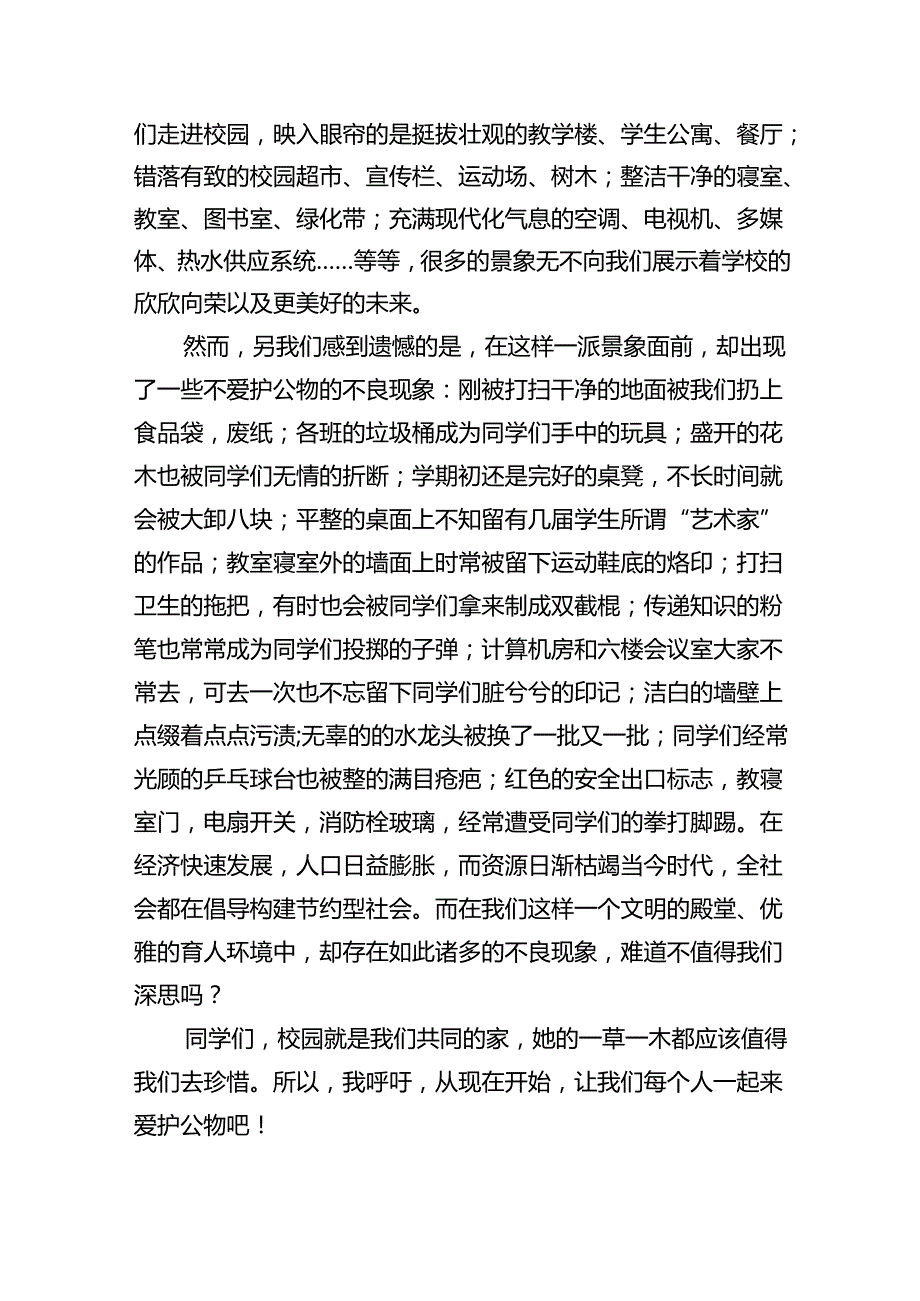 们走进校园，映入眼帘的是挺拔壮观的教学楼、学生公寓、餐厅；错落有致的校园超市、宣传栏、运动场、树木；整洁干净的寝室、教室、图书室、绿化带；充满现代化气息的空调、电视机、多媒体、热水供应系统……等等，很多的景象无不向我们展示着学校的欣欣向荣以及更美好的未来。

然而，另我们感到遗憾的是，在这样一派景象面前，却出现了一些不爱护公物的不良现象：刚被打扫干净的地面被我们扔上食品袋，废纸；各班的垃圾桶成为同学们手中的玩具；盛开的花木也被同学们无情的折断；学期初还是完好的桌凳，不长时间就会被大卸八块；平整的桌面上不知留有几届学生所谓“艺术家”的作品；教室寝室外的墙面上时常被留下运动鞋底的烙印；打扫卫生的拖把，有时也会被同学们拿来制成双截棍；传递知识的粉笔也常常成为同学们投掷的子弹；计算机房和六楼会议室大家不常去，可去一次也不忘留下同学们脏兮兮的印记；洁白的墙壁上点缀着点点污渍;无辜的的水龙头被换了一批又一批；同学们经常光顾的乒乓球台也被整的满目疮疤；红色的安全出口标志，教寝室门，电扇开关，消防栓玻璃，经常遭受同学们的拳打脚踢。在经济快速发展，人口日益膨胀，而资源日渐枯竭当今时代，全社会都在倡导构建节约型社会。而在我们这样一个文明的殿堂、优雅的育人环境中，却存在如此诸多的不良现象，难道不值得我们深思吗？

同学们，校园就是我们共同的家，她的一草一木都应该值得我们去珍惜。所以，我呼吁，从现在开始，让我们每个人一起来爱护公物吧！